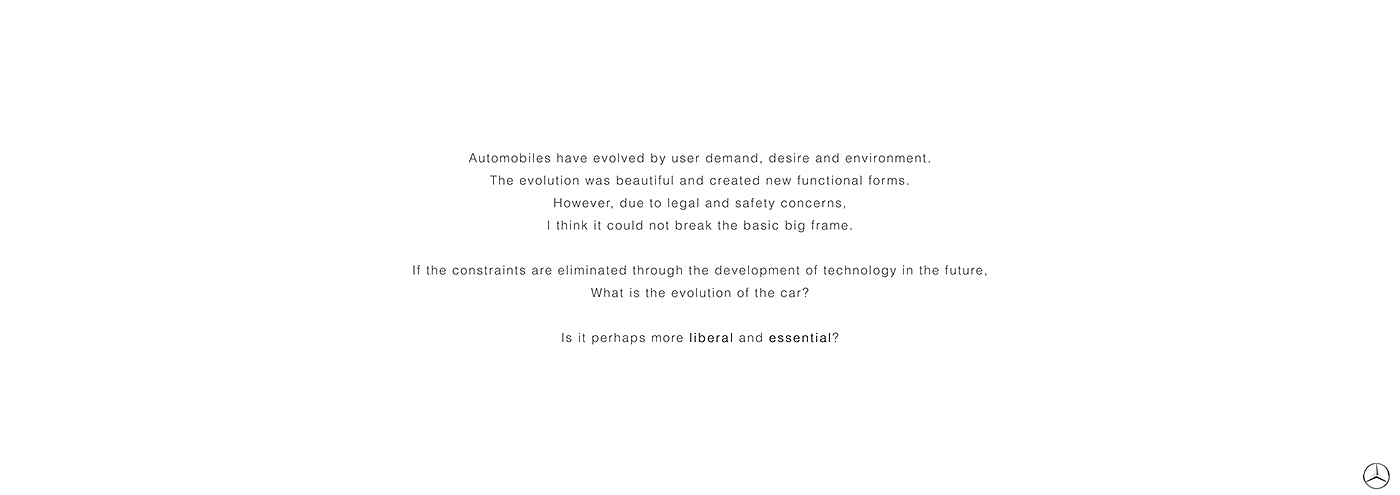 Automobiles have evolved by user demand, desire and environment.
The evolution was beautiful and created new functional forms.
However, due to legal and safety concerns,
I think it could not break the basic big frame.

If the constraints are eliminated through the development of technology in the future,
What is the evolution of the car?

Is it perhaps more liberal and essential?